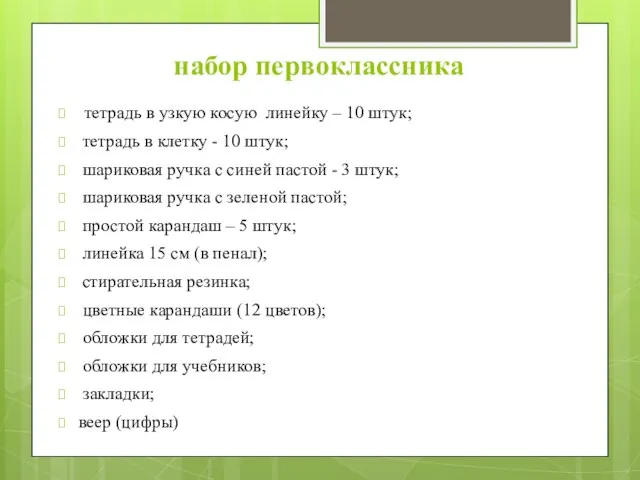 набор первоклассника

тетрадь в узкую косую линейку – 10 штук;

тетрадь в клетку - 10 штук;

шариковая ручка с синей пастой - 3 штук;

шариковая ручка с зеленой пастой;

простой карандаш – 5 штук;

линейка 15 см (в пенал);

стирательная резинка;

цветные карандаши (12 цветов);

обложки для тетрадей;

обложки для учебников;

закладки;

веер (цифры)